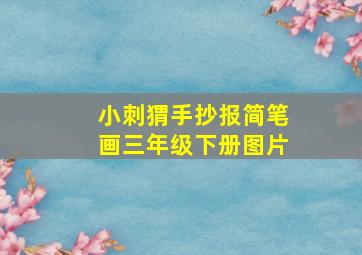 小刺猬手抄报简笔画三年级下册图片